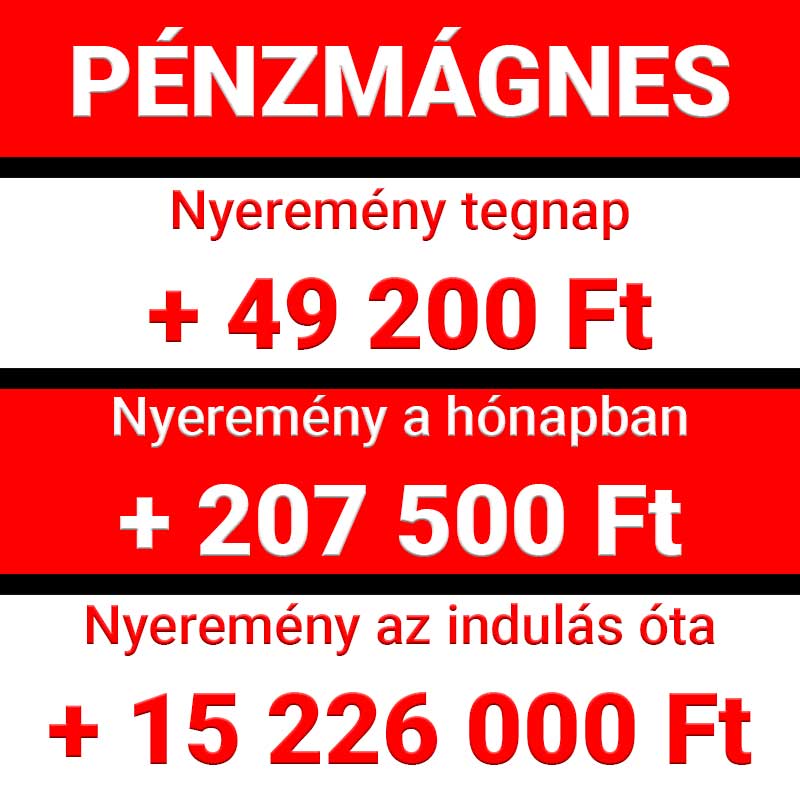 PÉNZMÁGNES

Nyeremény tegnap

+ 49 200 Ft

Nyeremény a hónapban

+ 207 500 Ft

Nyeremény az indulás óta

+ 15 226 000 Ft